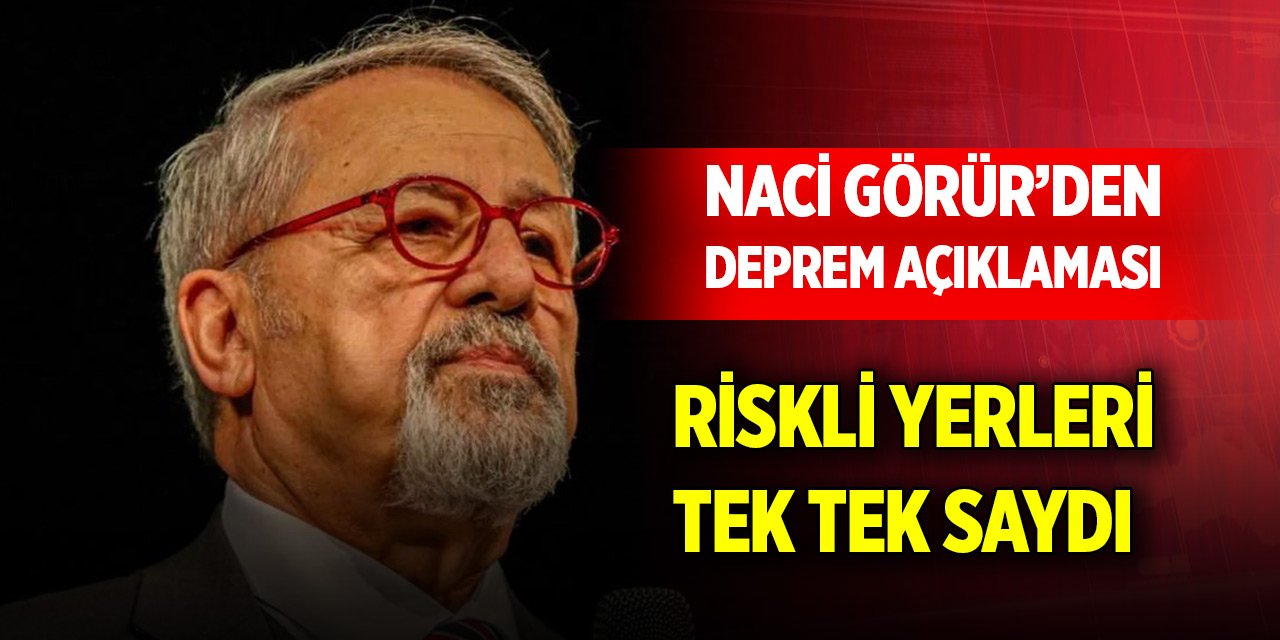 NACİ GÖRÜR'DEN DEPREM AÇIKLAMASI

RİSKLİ YERLERİ TEK TEK SAYDI